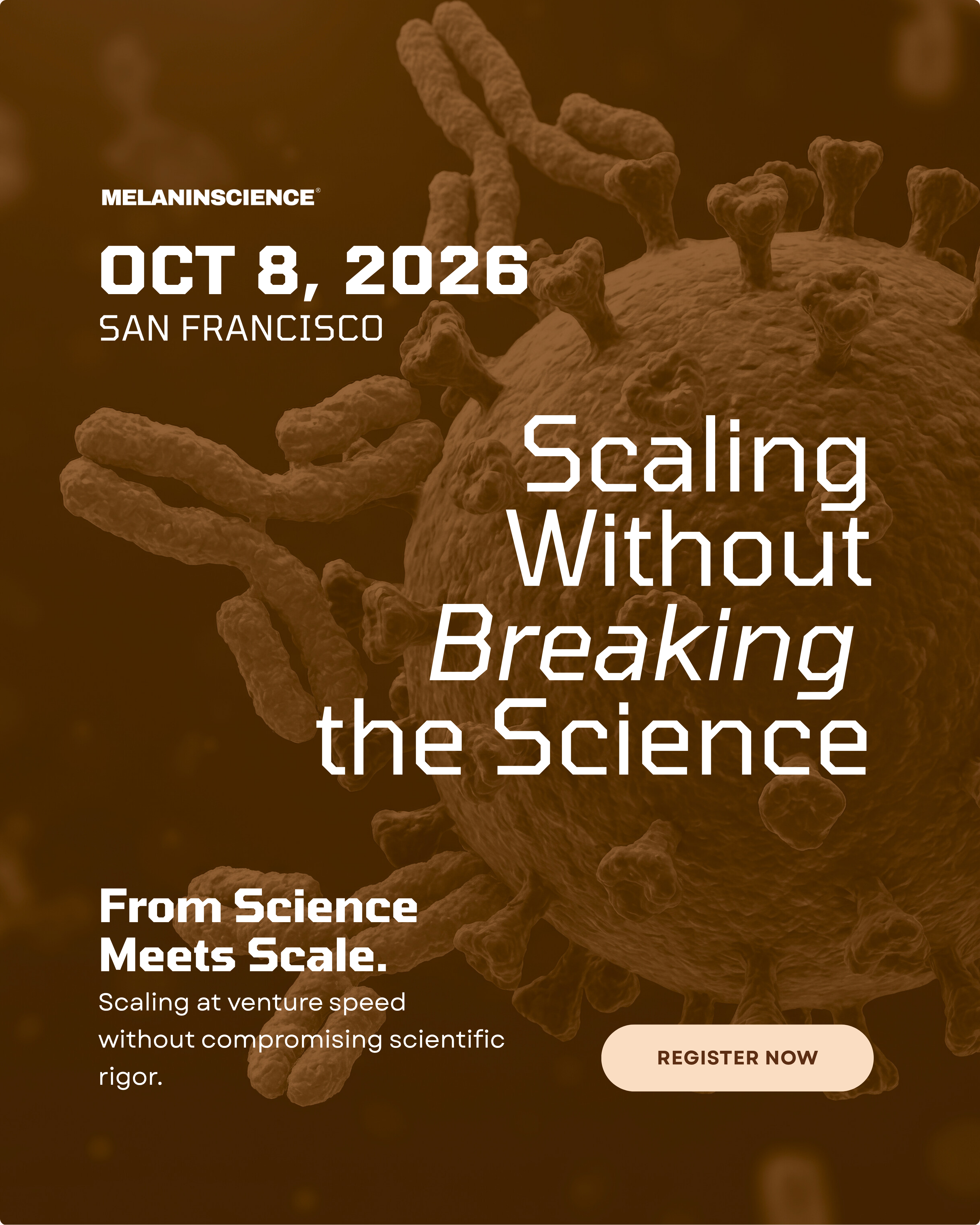 MELANINSCIENCE®

OCT 8, 2026
SAN FRANCISCO

Scaling
Without
Breaking
the Science

From Science
Meets Scale.

Scaling at venture speed without compromising scientific rigor.

REGISTER NOW